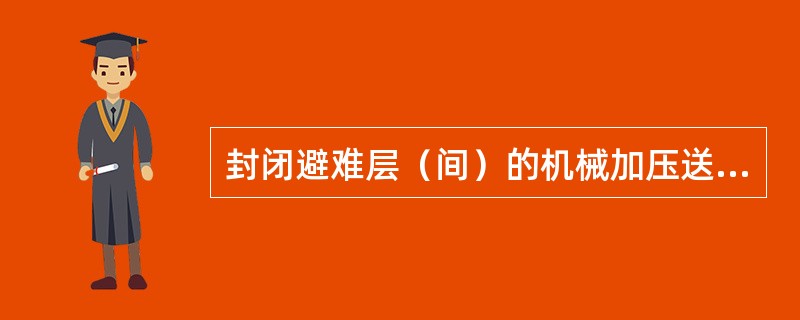 封闭避难层（间）的机械加压送...